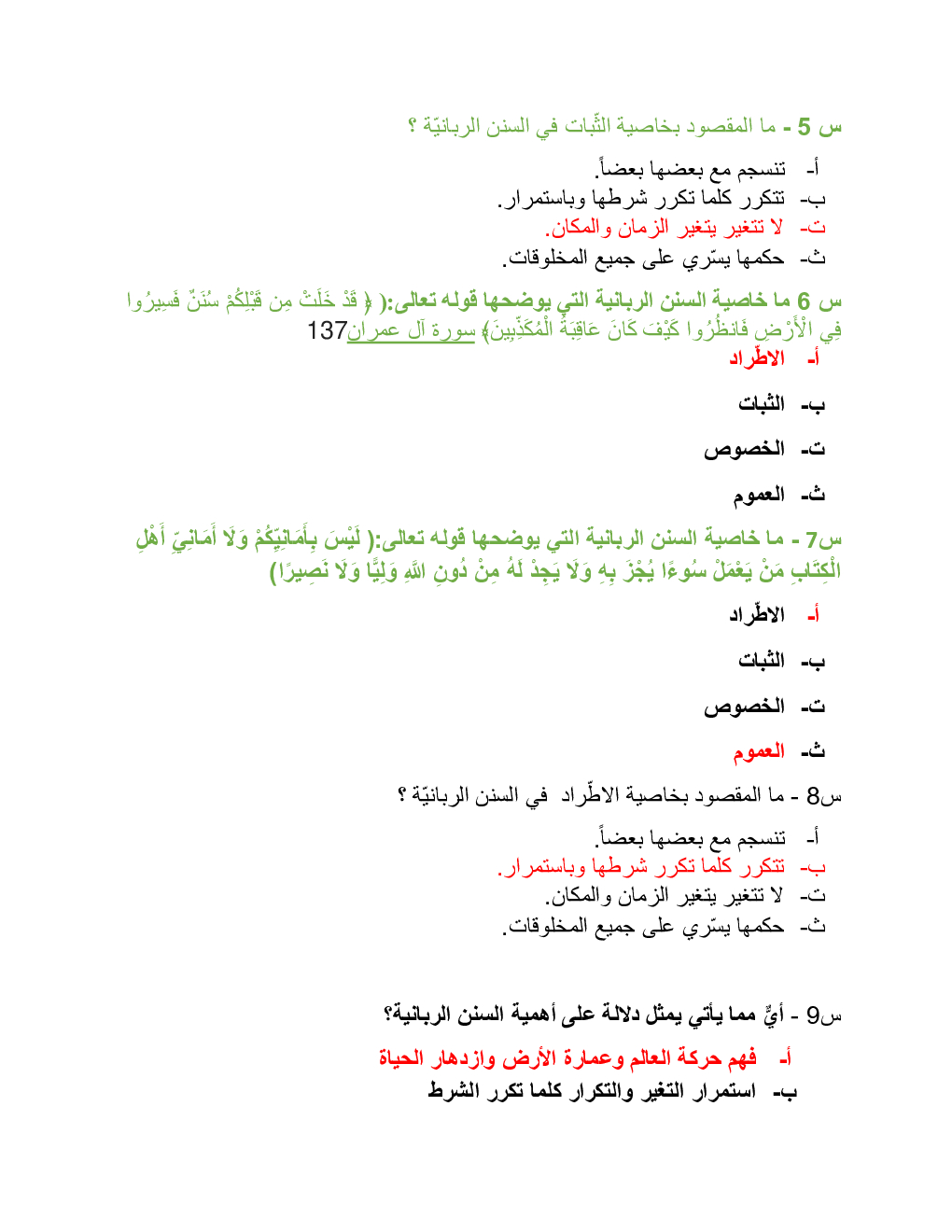 س 5 - ما المقصود بخاصية الثّبات في السنن الربانيّة ؟

أ- تنسجم مع بعضها بعضاً.
ب- تتكرر كلما تكرر شرطها وباستمرار.
ت- لا تتغير بتغير الزمان والمكان.
ث- حكمها يسّري على جميع المخلوقات.

س 6 ما خاصية السنن الربانية التي يوضحها قوله تعالى:( ﴿ قَدْ خَلَتْ مِن قَبْلِكُمْ سُنَنٌ فَسِيرُوا فِي الْأَرْضِ فَانظُرُوا كَيْفَ كَانَ عَاقِبَةُ الْمُكَذِّبِينَ﴾ سورة آل عمران137

أ- الاطّراد

ب- الثبات

ت- الخصوص

ث- العموم

س7 - ما خاصية السنن الربانية التي يوضحها قوله تعالى:( لَيْسَ بِأَمَانِيِّكُمْ وَلَا أَمَانِيِّ أَهْلِ الْكِتَابِ مَنْ يَعْمَلْ سُوءًا يُجْزَ بِهِ وَلَا يَجِدْ لَهُ مِنْ دُونِ اللَّهِ وَلِيًّا وَلَا نَصِيرًا)

أ- الاطّراد

ب- الثبات

ت- الخصوص

ث- العموم

س8 - ما المقصود بخاصية الاطّراد في السنن الربانيّة ؟

أ- تنسجم مع بعضها بعضاً.
ب- تتكرر كلما تكرر شرطها وباستمرار.
ت- لا تتغير بتغير الزمان والمكان.
ث- حكمها يسّري على جميع المخلوقات.

س9 - أيٌّ مما يأتي يمثل دلالة على أهمية السنن الربانية؟

أ- فهم حركة العالم وعمارة الأرض وازدهار الحياة
ب- استمرار التغير والتكرار كلما تكرر الشرط